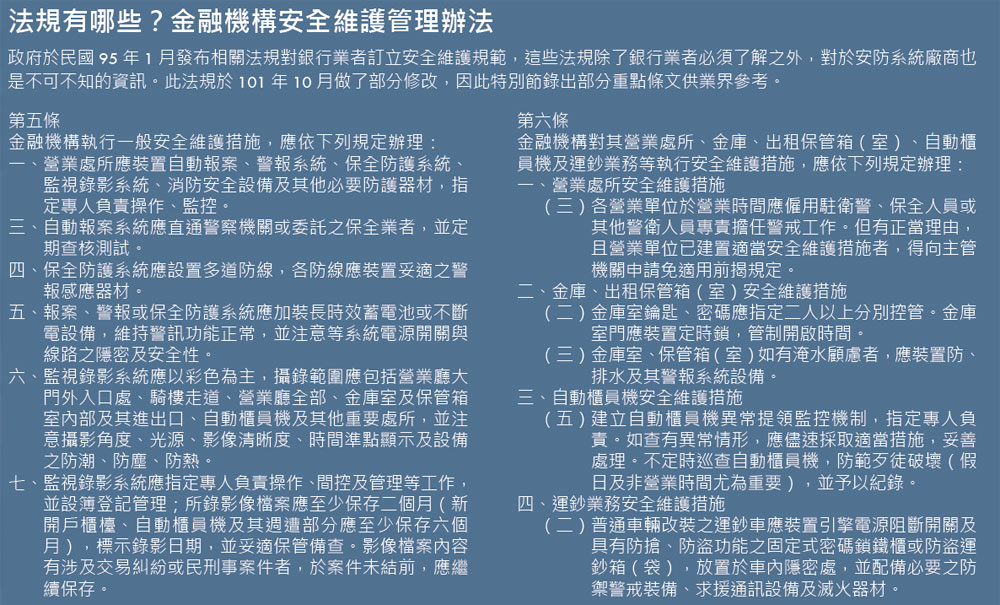 法規有哪些？金融機構安全維護管理辦法

政府於民國 95 年 1 月發布相關法規對銀行業者訂立安全維護規範，這些法規除了銀行業者必須了解之外，對於安防系統廠商也是不可不知的資訊。此法規於 101 年 10 月做了部分修改，因此特別節錄出部分重點條文供業界參考。

第五條
金融機構執行一般安全維護措施，應依下列規定辦理：
一、營業處所應裝置自動報案、警報系統、保全防護系統、監視錄影系統、消防安全設備及其他必要防護器材，指定專人負責操作、監控。
三、自動報案系統應直通警察機關或委託之保全業者，並定期查核測試。
四、保全防護系統應設置多道防線，各防線應裝置妥適之警報感應器材。
五、報案、警報或保全防護系統應加裝長時效蓄電池或不斷電設備，維持警訊功能正常，並注意等系統電源開關與線路之隱密及安全性。
六、監視錄影系統應以彩色為主，攝錄範圍應包括營業廳大門外入口處、騎樓走道、營業廳全部、金庫室及保管箱室內部及其進出口、自動櫃員機及其他重要處所，並注意攝影角度、光源、影像清晰度、時間準點顯示及設備之防潮、防塵、防熱。
七、監視錄影系統應指定專人負責操作、間控及管理等工作，並設簿登記管理；所錄影像檔案應至少保存二個月（新開戶櫃檯、自動櫃員機及其週遭部分應至少保存六個月），標示錄影日期，並妥適保管備查。影像檔案內容有涉及交易糾紛或民刑事案件者，於案件未結前，應繼續保存。

第六條
金融機構對其營業處所、金庫、出租保管箱（室）、自動櫃員機及運鈔業務等執行安全維護措施，應依下列規定辦理：
一、營業處所安全維護措施
（三）各營業單位於營業時間應僱用駐衛警、保全人員或其他警衛人員專責擔任警戒工作。但有正當理由，且營業單位已建置適當安全維護措施者，得向主管機關申請免適用前揭規定。
二、金庫、出租保管箱（室）安全維護措施
（二）金庫室鑰匙、密碼應指定二人以上分別控管。金庫室門應裝置定時鎖，管制開啟時間。
（三）金庫室、保管箱（室）如有淹水顧慮者，應裝置防、排水及其警報系統設備。
三、自動櫃員機安全維護措施
（五）建立自動櫃員機異常提領監控機制，指定專人負責。如查有異常情形，應儘速採取適當措施，妥善處理。不定時巡查自動櫃員機，防範歹徒破壞（假日及非營業時間尤為重要），並予以紀錄。
四、運鈔業務安全維護措施
（二）普通車輛改裝之運鈔車應裝置引擎電源阻斷開關及具有防搶、防盜功能之固定式密碼鎖鐵櫃或防盜運鈔箱（袋），放置於車內隱密處，並配備必要之防禦警戒裝備、求援通訊設備及滅火器材。